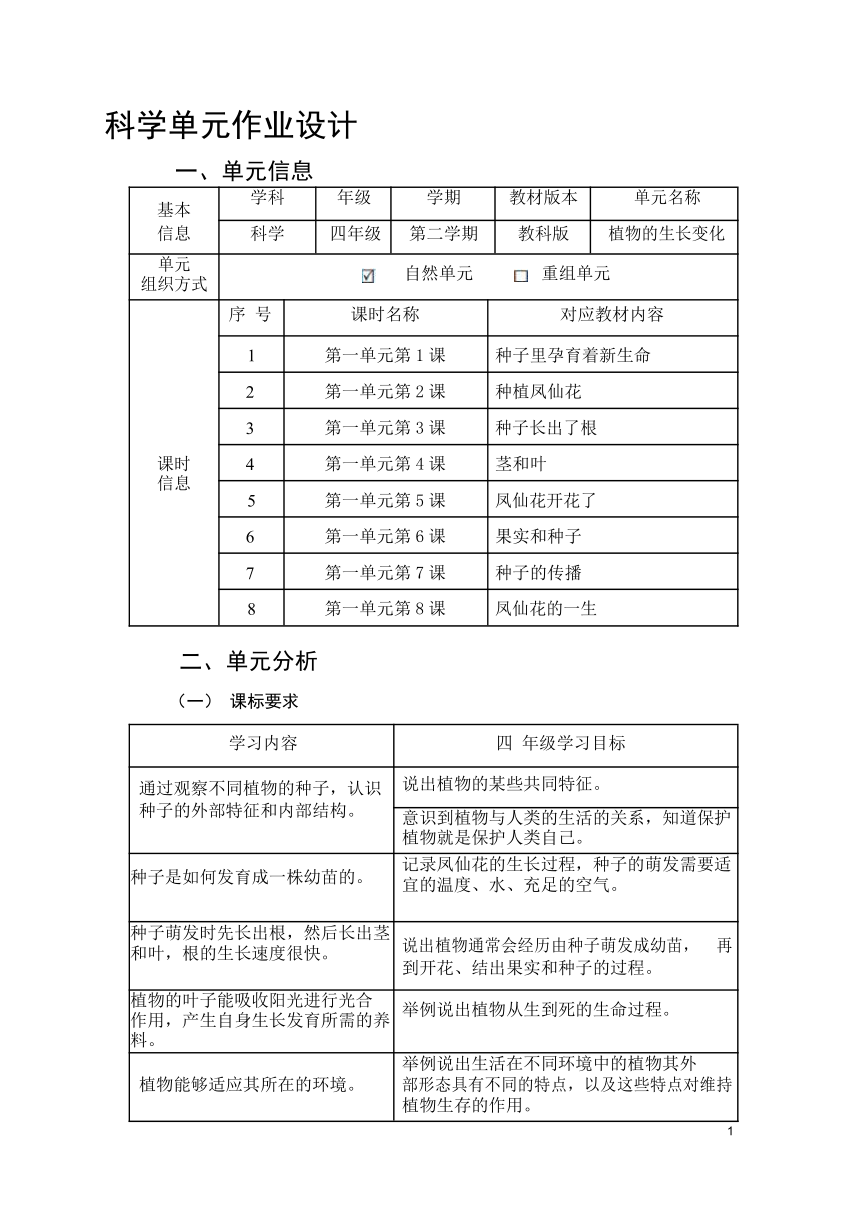 科学单元作业设计

一、单元信息

| 基本信息 | 学科 | 年级 | 学期 | 教材版本 | 单元名称 |
|---|---|---|---|---|---|
| | 科学 | 四年级 | 第二学期 | 教科版 | 植物的生长变化 |
| 单元组织方式 | ☑ 自然单元 ☐ 重组单元 | | | | |

| 课时信息 | 序 号 | 课时名称 | 对应教材内容 |
|---|---|---|---|
| | 1 | 第一单元第 1 课 | 种子里孕育着新生命 |
| | 2 | 第一单元第 2 课 | 种植凤仙花 |
| | 3 | 第一单元第 3 课 | 种子长出了根 |
| | 4 | 第一单元第 4 课 | 茎和叶 |
| | 5 | 第一单元第 5 课 | 凤仙花开花了 |
| | 6 | 第一单元第 6 课 | 果实和种子 |
| | 7 | 第一单元第 7 课 | 种子的传播 |
| | 8 | 第一单元第 8 课 | 凤仙花的一生 |

二、单元分析

（一） 课标要求

| 学习内容 | 四 年级学习目标 |
|---|---|
| 通过观察不同植物的种子，认识种子的外部特征和内部结构。 | 说出植物的某些共同特征。 |
| | 意识到植物与人类的生活的关系，知道保护植物就是保护人类自己。 |
| 种子是如何发育成一株幼苗的。 | 记录凤仙花的生长过程，种子的萌发需要适宜的温度、水、充足的空气。 |
| 种子萌发时先长出根，然后长出茎和叶，根的生长速度很快。 | 说出植物通常会经历由种子萌发成幼苗， 再到开花、结出果实和种子的过程。 |
| 植物的叶子能吸收阳光进行光合作用，产生自身生长发育所需的养料。 | 举例说出植物从生到死的生命过程。 |
| 植物能够适应其所在的环境。 | 举例说出生活在不同环境中的植物其外部形态具有不同的特点，以及这些特点对维持植物生存的作用。 |

1